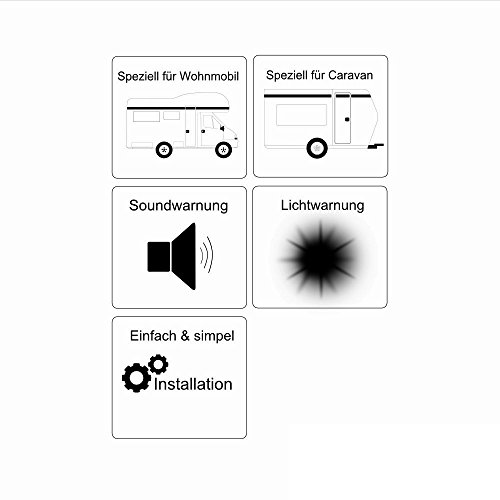 Speziell für Wohnmobil

Speziell für Caravan

Soundwarnung

Lichtwarnung

Einfach & simpel

Installation